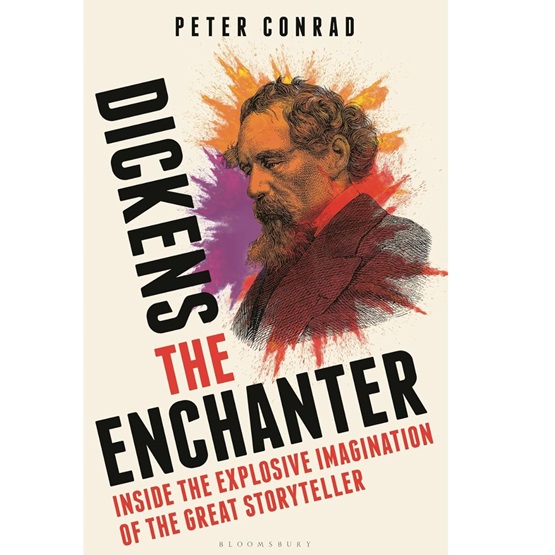 PETER CONRAD

DICKENS THE ENCHANTER

INSIDE THE EXPLOSIVE IMAGINATION OF THE GREAT STORYTELLER

BLOOMSBURY